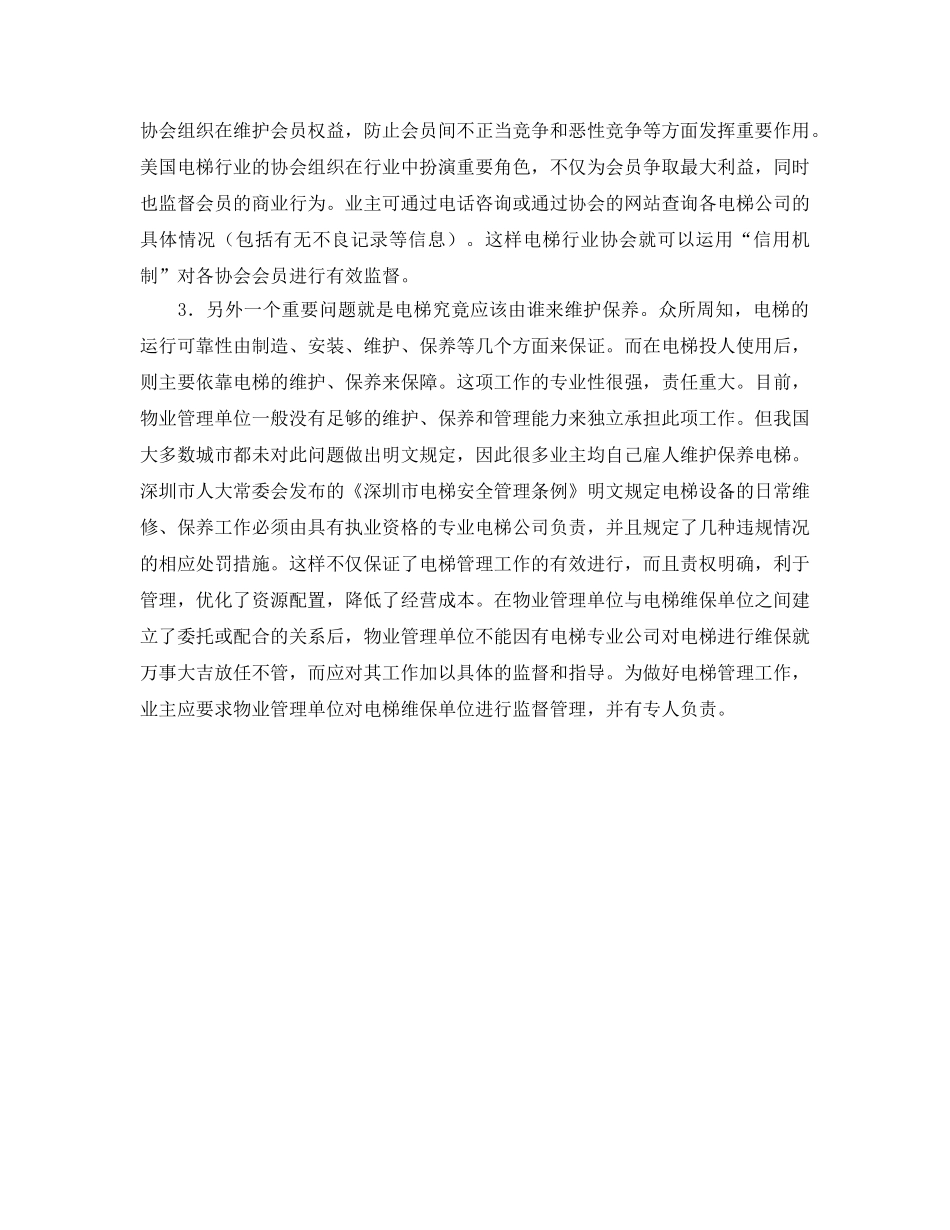 协会组织在维护会员权益，防止会员间不正当竞争和恶性竞争等方面发挥重要作用。美国电梯行业的协会组织在行业中扮演重要角色，不仅为会员争取最大利益，同时也监督会员的商业行为。业主可通过电话咨询或通过协会的网站查询各电梯公司的具体情况（包括有无不良记录等信息）。这样电梯行业协会就可以运用“信用机制”对各协会会员进行有效监督。

3．另外一个重要问题就是电梯究竟应该由谁来维护保养。众所周知，电梯的运行可靠性由制造、安装、维护、保养等几个方面来保证。而在电梯投人使用后，则主要依靠电梯的维护、保养来保障。这项工作的专业性很强，责任重大。目前，物业管理单位一般没有足够的维护、保养和管理能力来独立承担此项工作。但我国大多数城市都未对此问题做出明文规定，因此很多业主均自己雇人维护保养电梯。深圳市人大常委会发布的《深圳市电梯安全管理条例》明文规定电梯设备的日常维修、保养工作必须由具有执业资格的专业电梯公司负责，并且规定了几种违规情况的相应处罚措施。这样不仅保证了电梯管理工作的有效进行，而且责权明确，利于管理，优化了资源配置，降低了经营成本。在物业管理单位与电梯维保单位之间建立了委托或配合的关系后，物业管理单位不能因有电梯专业公司对电梯进行维保就万事大吉放任不管，而应对其工作加以具体的监督和指导。为做好电梯管理工作，业主应要求物业管理单位对电梯维保单位进行监督管理，并有专人负责。